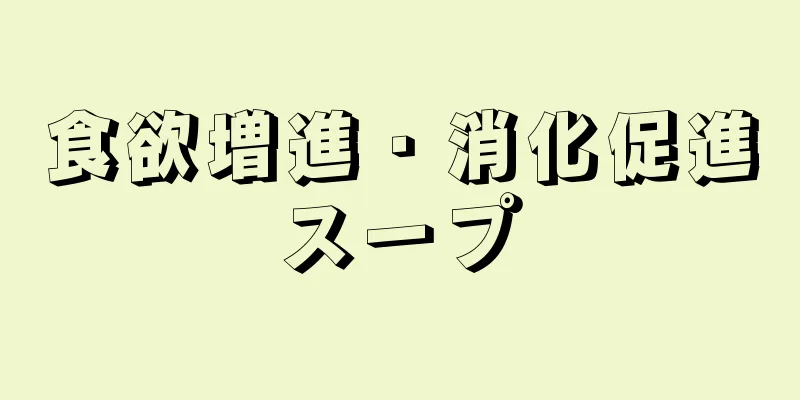 食欲増進・消化促進スープ